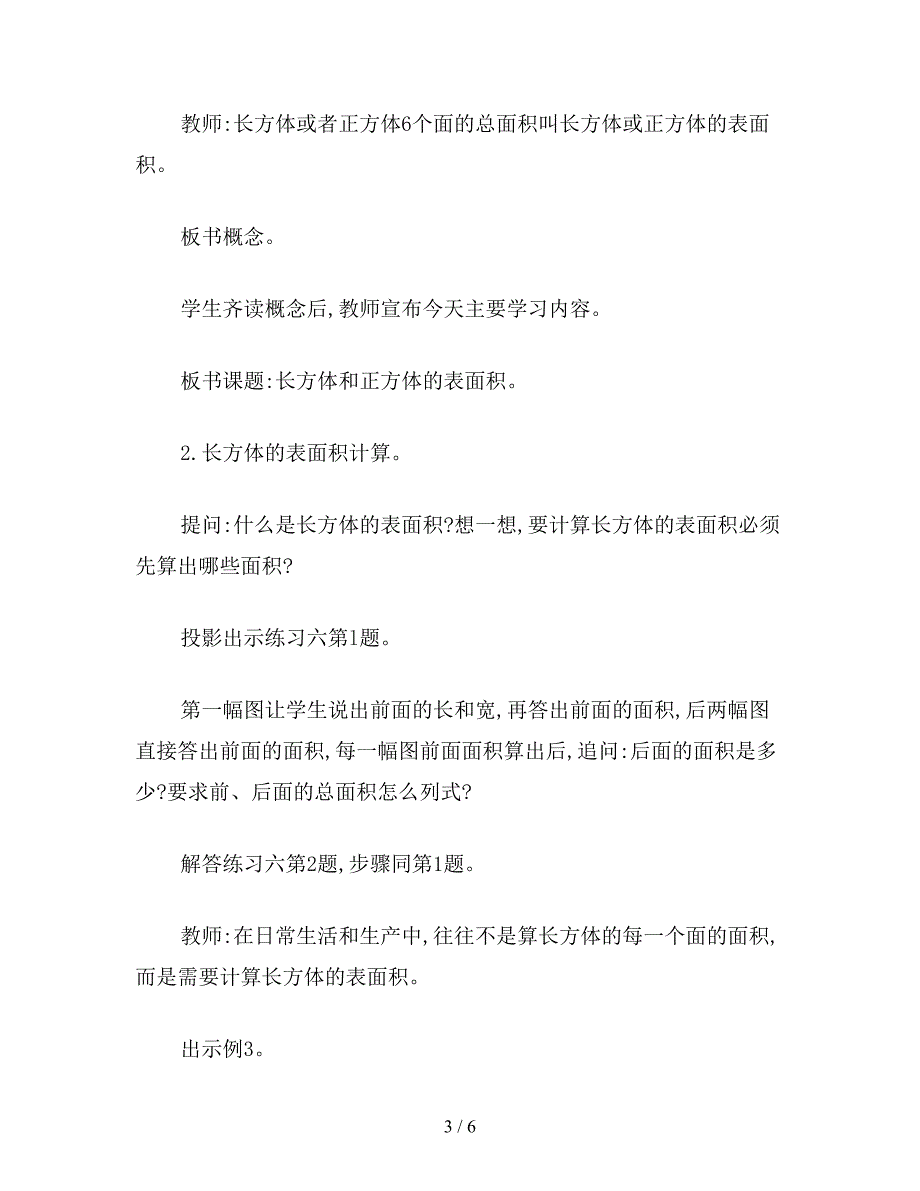 教师:长方体或者正方体6个面的总面积叫长方体或正方体的表面积。

板书概念。

学生齐读概念后,教师宣布今天主要学习内容。

板书课题:长方体和正方体的表面积。

2.长方体的表面积计算。

提问:什么是长方体的表面积?想一想,要计算长方体的表面积必须先算出哪些面积?

投影出示练习六第1题。

第一幅图让学生说出前面的长和宽,再答出前面的面积,后两幅图直接答出前面的面积,每一幅图前面面积算出后,追问:后面的面积是多少?要求前、后面的总面积怎么列式?

解答练习六第2题,步骤同第1题。

教师:在日常生活和生产中,往往不是算长方体的每一个面的面积,而是需要计算长方体的表面积。

出示例3。

3 / 6